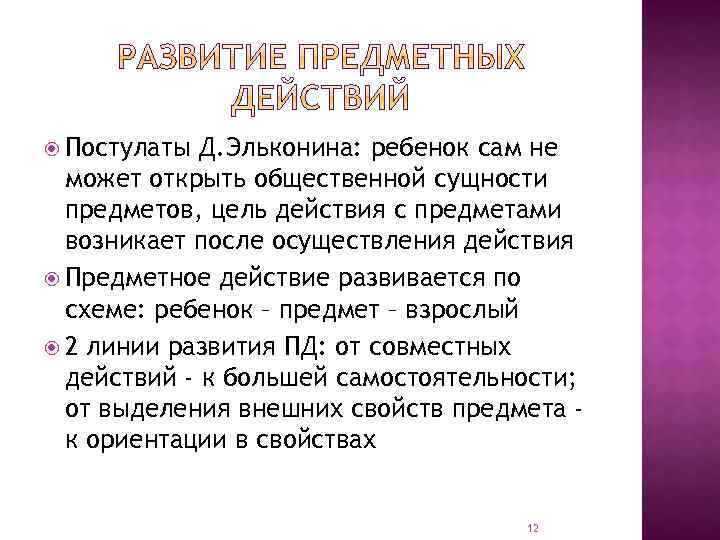 РАЗВИТИЕ ПРЕДМЕТНЫХ ДЕЙСТВИЙ

Постулаты Д.Эльконина: ребенок сам не может открыть общественной сущности предметов, цель действия с предметами возникает после осуществления действия

Предметное действие развивается по схеме: ребенок – предмет – взрослый

2 линии развития ПД: от совместных действий - к большей самостоятельности; от выделения внешних свойств предмета - к ориентации в свойствах

12